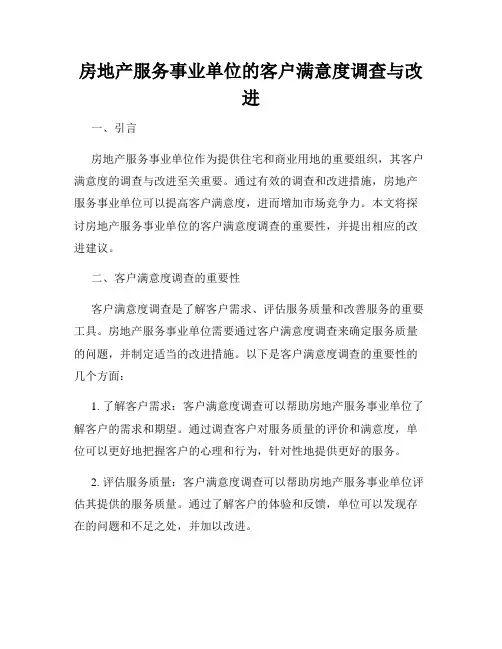 房地产服务事业单位的客户满意度调查与改进

一、引言

房地产服务事业单位作为提供住宅和商业用地的重要组织，其客户满意度的调查与改进至关重要。通过有效的调查和改进措施，房地产服务事业单位可以提高客户满意度，进而增加市场竞争力。本文将探讨房地产服务事业单位的客户满意度调查的重要性，并提出相应的改进建议。

二、客户满意度调查的重要性

客户满意度调查是了解客户需求、评估服务质量和改善服务的重要工具。房地产服务事业单位需要通过客户满意度调查来确定服务质量的问题，并制定适当的改进措施。以下是客户满意度调查的重要性的几个方面：

1. 了解客户需求：客户满意度调查可以帮助房地产服务事业单位了解客户的需求和期望。通过调查客户对服务质量的评价和满意度，单位可以更好地把握客户的心理和行为，针对性地提供更好的服务。

2. 评估服务质量：客户满意度调查可以帮助房地产服务事业单位评估其提供的服务质量。通过了解客户的体验和反馈，单位可以发现存在的问题和不足之处，并加以改进。